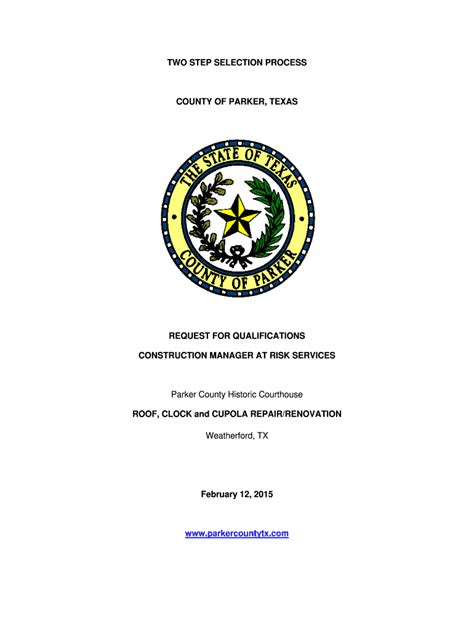 TWO STEP SELECTION PROCESS

COUNTY OF PARKER, TEXAS

THE STATE OF TEXAS

COUNTY OF PARKER

REQUEST FOR QUALIFICATIONS

CONSTRUCTION MANAGER AT RISK SERVICES

Parker County Historic Courthouse

ROOF, CLOCK and CUPOLA REPAIR/RENOVATION

Weatherford, TX

February 12, 2015

www.parkercountytx.com